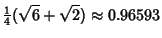 $\frac{1}{4}(\sqrt{6}+\sqrt{2}) \approx 0.96593$